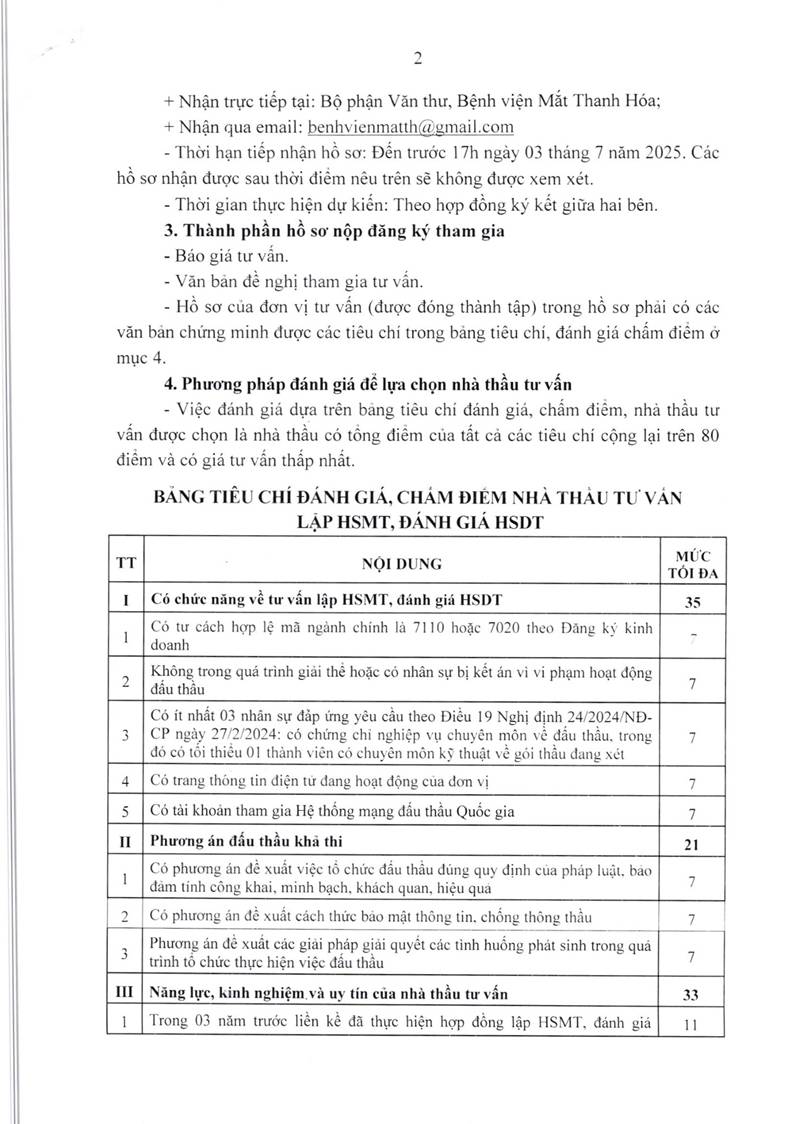 2

+ Nhận trực tiếp tại: Bộ phận Văn thư, Bệnh viện Mắt Thanh Hóa;

+ Nhận qua email: benhvienmatth@gmail.com

- Thời hạn tiếp nhận hồ sơ: Đến trước 17h ngày 03 tháng 7 năm 2025. Các hồ sơ nhận được sau thời điểm nêu trên sẽ không được xem xét.

- Thời gian thực hiện dự kiến: Theo hợp đồng ký kết giữa hai bên.

3. Thành phần hồ sơ nộp đăng ký tham gia

- Báo giá tư vấn.

- Văn bản đề nghị tham gia tư vấn.

- Hồ sơ của đơn vị tư vấn (được đóng thành tập) trong hồ sơ phải có các văn bản chứng minh được các tiêu chí trong bảng tiêu chí, đánh giá chấm điểm ở mục 4.

4. Phương pháp đánh giá để lựa chọn nhà thầu tư vấn

- Việc đánh giá dựa trên bảng tiêu chí đánh giá, chấm điểm, nhà thầu tư vấn được chọn là nhà thầu có tổng điểm của tất cả các tiêu chí cộng lại trên 80 điểm và có giá tư vấn thấp nhất.

BẢNG TIÊU CHÍ ĐÁNH GIÁ, CHẤM ĐIỂM NHÀ THẦU TƯ VẤN LẬP HSMT, ĐÁNH GIÁ HSDT

| TT | NỘI DUNG | MỨC TỐI ĐA |
|---|---|---|
| I | Có chức năng về tư vấn lập HSMT, đánh giá HSDT | 35 |
| 1 | Có tư cách hợp lệ mã ngành chính là 7110 hoặc 7020 theo Đăng ký kinh doanh | 7 |
| 2 | Không trong quá trình giải thể hoặc có nhân sự bị kết án vì vi phạm hoạt động đấu thầu | 7 |
| 3 | Có ít nhất 03 nhân sự đáp ứng yêu cầu theo Điều 19 Nghị định 24/2024/NĐ-CP ngày 27/2/2024: có chứng chỉ nghiệp vụ chuyên môn về đấu thầu, trong đó có tối thiểu 01 thành viên có chuyên môn kỹ thuật về gói thầu đang xét | 7 |
| 4 | Có trang thông tin điện tử đang hoạt động của đơn vị | 7 |
| 5 | Có tài khoản tham gia Hệ thống mạng đấu thầu Quốc gia | 7 |
| II | Phương án đấu thầu khả thi | 21 |
| 1 | Có phương án đề xuất việc tổ chức đấu thầu đúng quy định của pháp luật, bảo đảm tính công khai, minh bạch, khách quan, hiệu quả | 7 |
| 2 | Có phương án đề xuất cách thức bảo mật thông tin, chống thông thầu | 7 |
| 3 | Phương án đề xuất các giải pháp giải quyết các tình huống phát sinh trong quá trình tổ chức thực hiện việc đấu thầu | 7 |
| III | Năng lực, kinh nghiệm và uy tín của nhà thầu tư vấn | 33 |
| 1 | Trong 03 năm trước liền kề đã thực hiện hợp đồng lập HSMT, đánh giá | 11 |